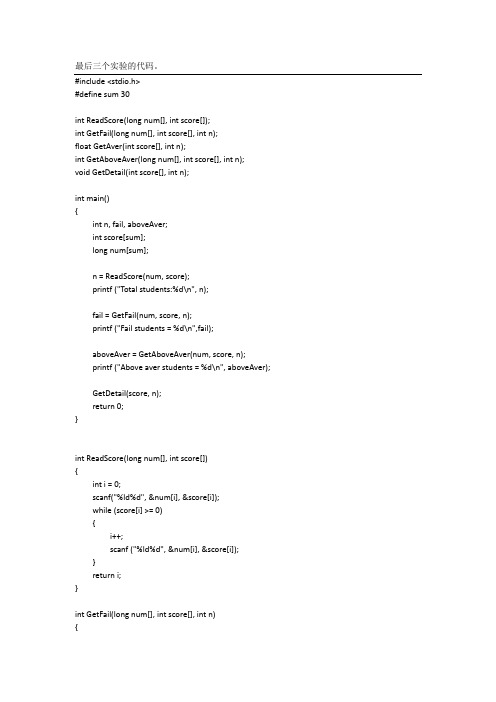 最后三个实验的代码。

#include <stdio.h>
#define sum 30

int ReadScore(long num[], int score[]);
int GetFail(long num[], int score[], int n);
float GetAver(int score[], int n);
int GetAboveAver(long num[], int score[], int n);
void GetDetail(int score[], int n);

int main()
{
int n, fail, aboveAver;
int score[sum];
long num[sum];

n = ReadScore(num, score);
printf ("Total students:%d\n", n);

fail = GetFail(num, score, n);
printf ("Fail students = %d\n",fail);

aboveAver = GetAboveAver(num, score, n);
printf ("Above aver students = %d\n", aboveAver);

GetDetail(score, n);
return 0;
}

int ReadScore(long num[], int score[])
{
int i = 0;
scanf("%ld%d", &num[i], &score[i]);
while (score[i] >= 0)
{
i++;
scanf ("%ld%d", &num[i], &score[i]);
}
return i;
}

int GetFail(long num[], int score[], int n)
{